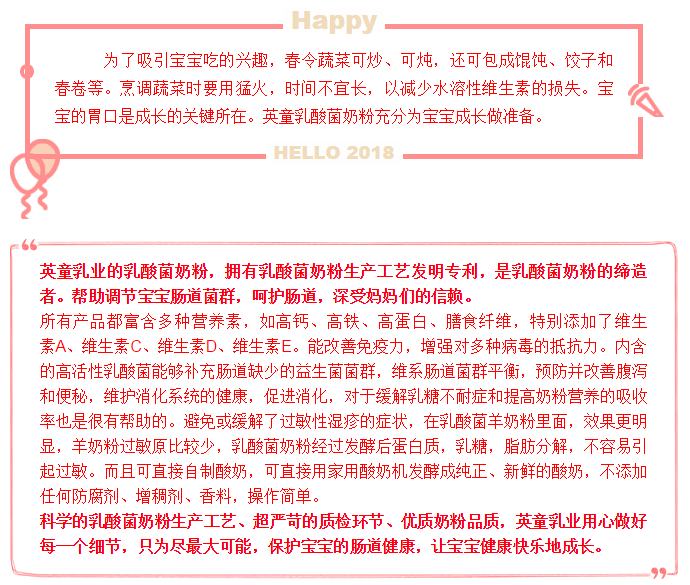 Happy

为了吸引宝宝吃的兴趣，春令蔬菜可炒、可炖，还可包成馄饨、饺子和春卷等。烹调蔬菜时要用猛火，时间不宜长，以减少水溶性维生素的损失。宝宝的胃口是成长的关键所在。英童乳酸菌奶粉充分为宝宝成长做准备。

HELLO 2018

英童乳业的乳酸菌奶粉，拥有乳酸菌奶粉生产工艺发明专利，是乳酸菌奶粉的缔造者。帮助调节宝宝肠道菌群，呵护肠道，深受妈妈们的信赖。

所有产品都富含多种营养素，如高钙、高铁、高蛋白、膳食纤维，特别添加了维生素A、维生素C、维生素D、维生素E。能改善免疫力，增强对多种病毒的抵抗力。内含的高活性乳酸菌能够补充肠道缺少的益生菌菌群，维系肠道菌群平衡，预防并改善腹泻和便秘，维护消化系统的健康，促进消化，对于缓解乳糖不耐症和提高奶粉营养的吸收率也是很有帮助的。避免或缓解了过敏性湿疹的症状，在乳酸菌羊奶粉里面，效果更明显，羊奶粉过敏原比较少，乳酸菌奶粉经过发酵后蛋白质，乳糖，脂肪分解，不容易引起过敏。而且可直接自制酸奶，可直接用家用酸奶机发酵成纯正、新鲜的酸奶，不添加任何防腐剂、增稠剂、香料，操作简单。

科学的乳酸菌奶粉生产工艺、超严苛的质检环节、优质奶粉品质，英童乳业用心做好每一个细节，只为尽最大可能，保护宝宝的肠道健康，让宝宝健康快乐地成长。